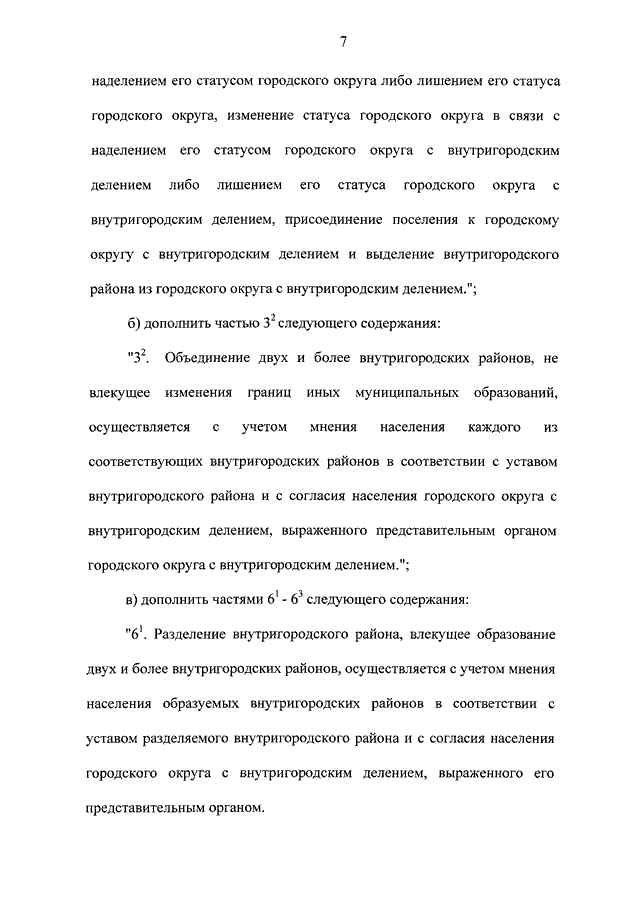 7

наделением его статусом городского округа либо лишением его статуса городского округа, изменение статуса городского округа в связи с наделением его статусом городского округа с внутригородским делением либо лишением его статуса городского округа с внутригородским делением, присоединение поселения к городскому округу с внутригородским делением и выделение внутригородского района из городского округа с внутригородским делением.";

б) дополнить частью $3^2$ следующего содержания:

"$3^2$. Объединение двух и более внутригородских районов, не влекущее изменения границ иных муниципальных образований, осуществляется с учетом мнения населения каждого из соответствующих внутригородских районов в соответствии с уставом внутригородского района и с согласия населения городского округа с внутригородским делением, выраженного представительным органом городского округа с внутригородским делением.";

в) дополнить частями $6^1$ - $6^3$ следующего содержания:

"$6^1$. Разделение внутригородского района, влекущее образование двух и более внутригородских районов, осуществляется с учетом мнения населения образуемых внутригородских районов в соответствии с уставом разделяемого внутригородского района и с согласия населения городского округа с внутригородским делением, выраженного его представительным органом.